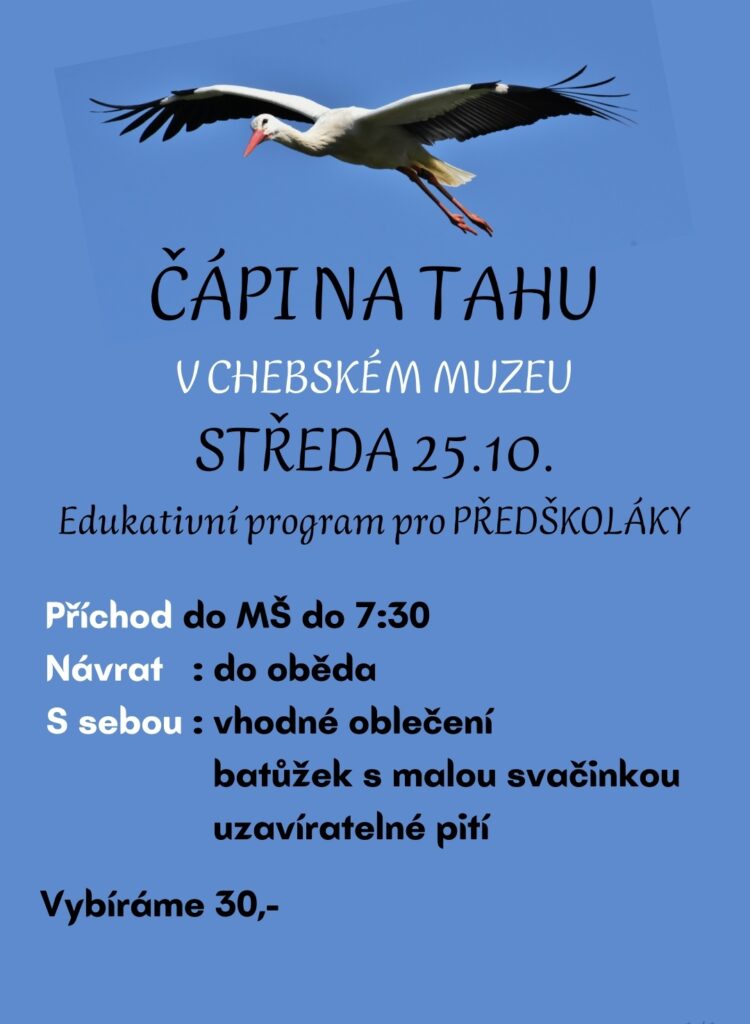 ČÁPI NA TAHU

V CHEBSKÉM MUZEU

STŘEDA 25.10.

Edukativní program pro PŘEDŠKOLÁKY

Příchod do MŠ do 7:30
Návrat : do oběda
S sebou : vhodné oblečení
batůžek s malou svačinkou
uzavíratelné pití

Vybíráme 30,-